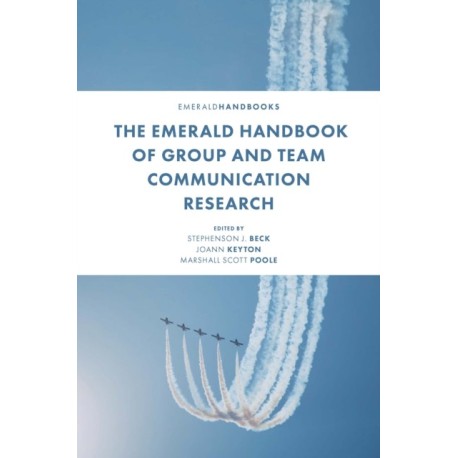 EMERALDHANDBOOKS

THE EMERALD HANDBOOK OF GROUP AND TEAM COMMUNICATION RESEARCH

EDITED BY
STEPHENSON J. BECK
JOANN KEYTON
MARSHALL SCOTT POOLE